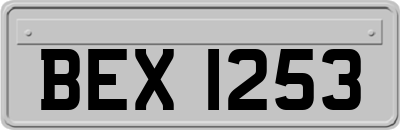 BEX 1253